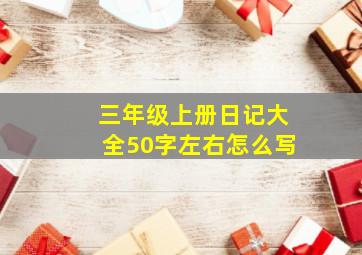 三年级上册日记大全50字左右怎么写